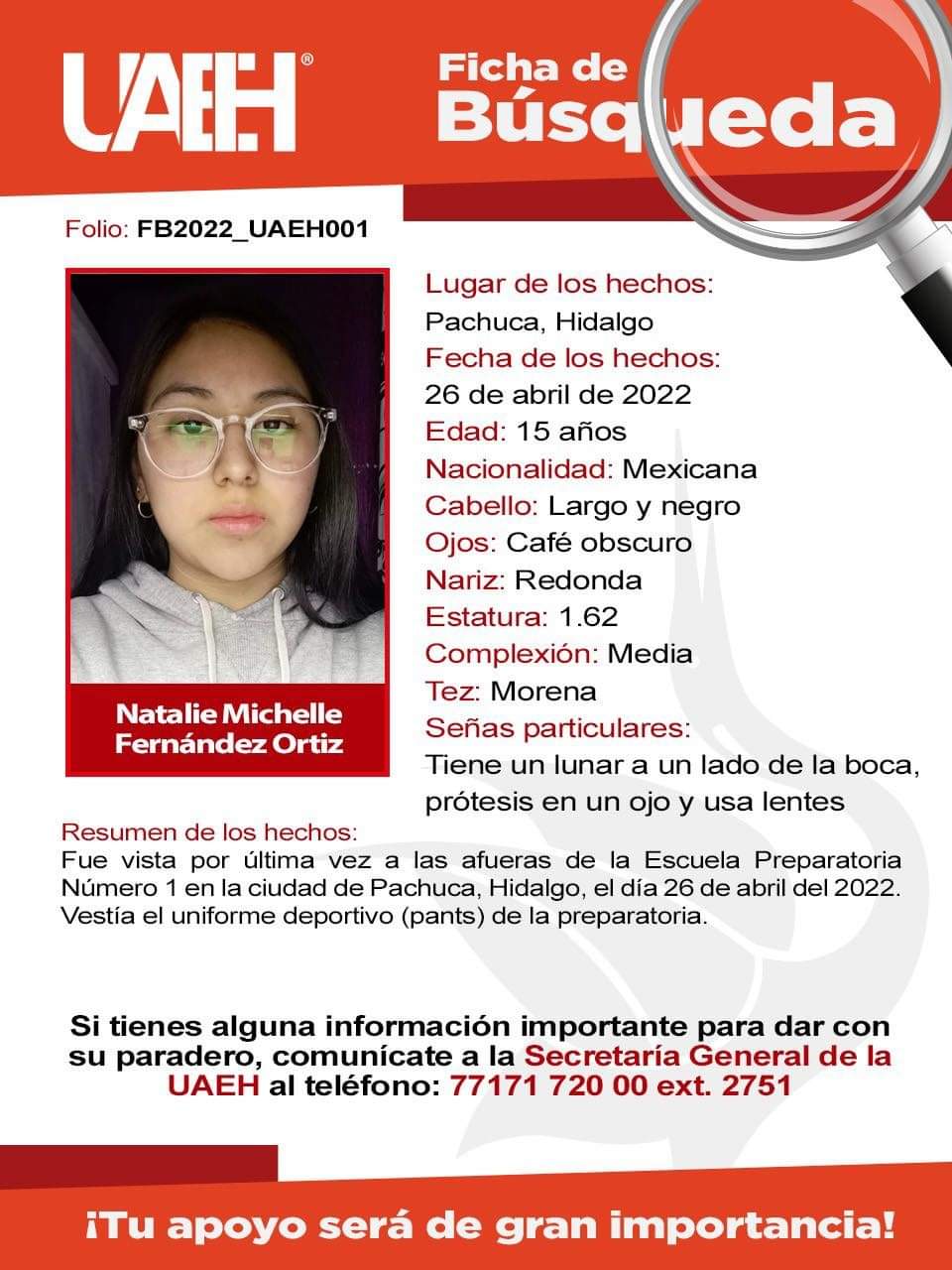 UAEH®

Ficha de
Búsqueda

Folio: FB2022_UAEH001

Natalie Michelle Fernández Ortiz

Lugar de los hechos:
Pachuca, Hidalgo
Fecha de los hechos:
26 de abril de 2022
Edad: 15 años
Nacionalidad: Mexicana
Cabello: Largo y negro
Ojos: Café obscuro
Nariz: Redonda
Estatura: 1.62
Complexión: Media
Tez: Morena
Señas particulares:
Tiene un lunar a un lado de la boca, prótesis en un ojo y usa lentes

Resumen de los hechos:
Fue vista por última vez a las afueras de la Escuela Preparatoria Número 1 en la ciudad de Pachuca, Hidalgo, el día 26 de abril del 2022. Vestía el uniforme deportivo (pants) de la preparatoria.

Si tienes alguna información importante para dar con su paradero, comunícate a la Secretaría General de la UAEH al teléfono: 77171 720 00 ext. 2751

¡Tu apoyo será de gran importancia!